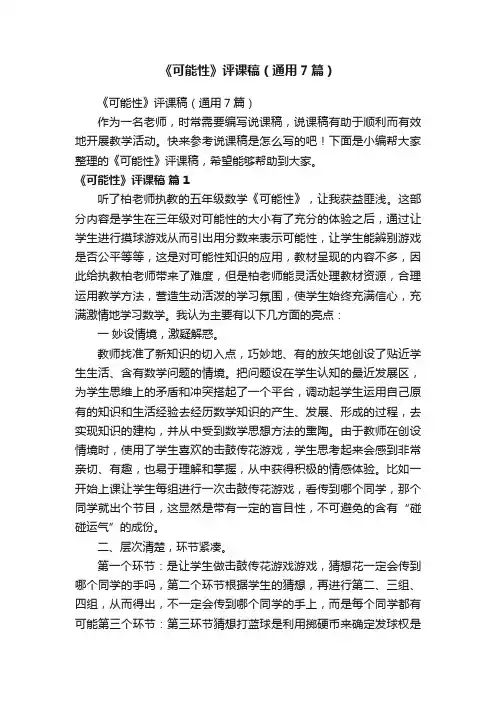 《可能性》评课稿（通用7篇）

《可能性》评课稿（通用7篇）

作为一名老师，时常需要编写说课稿，说课稿有助于顺利而有效地开展教学活动。快来参考说课稿是怎么写的吧！下面是小编帮大家整理的《可能性》评课稿，希望能够帮助到大家。

《可能性》评课稿 篇1

听了柏老师执教的五年级数学《可能性》，让我获益匪浅。这部分内容是学生在三年级对可能性的大小有了充分的体验之后，通过让学生进行摸球游戏从而引出用分数来表示可能性，让学生能辨别游戏是否公平等等，这是对可能性知识的应用，教材呈现的内容不多，因此给执教柏老师带来了难度，但是柏老师能灵活处理教材资源，合理运用教学方法，营造生动活泼的学习氛围，使学生始终充满信心，充满激情地学习数学。我认为主要有以下几方面的亮点：

一 妙设情境，激疑解惑。

教师找准了新知识的切入点，巧妙地、有的放矢地创设了贴近学生生活、含有数学问题的情境。把问题设在学生认知的最近发展区，为学生思维上的矛盾和冲突搭起了一个平台，调动起学生运用自己原有的知识和生活经验去经历数学知识的产生、发展、形成的过程，去实现知识的建构，并从中受到数学思想方法的熏陶。由于教师在创设情境时，使用了学生喜欢的击鼓传花游戏，学生思考起来会感到非常亲切、有趣，也易于理解和掌握，从中获得积极的情感体验。比如一开始上课让学生每组进行一次击鼓传花游戏，看传到哪个同学，那个同学就出个节目，这显然是带有一定的盲目性，不可避免的含有“碰碰运气”的成份。

二、层次清楚，环节紧凑。

第一个环节：是让学生做击鼓传花游戏游戏，猜想花一定会传到哪个同学的手吗，第二个环节根据学生的猜想，再进行第二、三组、四组，从而得出，不一定会传到哪个同学的手上，而是每个同学都有可能第三个环节：第三环节猜想打篮球是利用掷硬币来确定发球权是